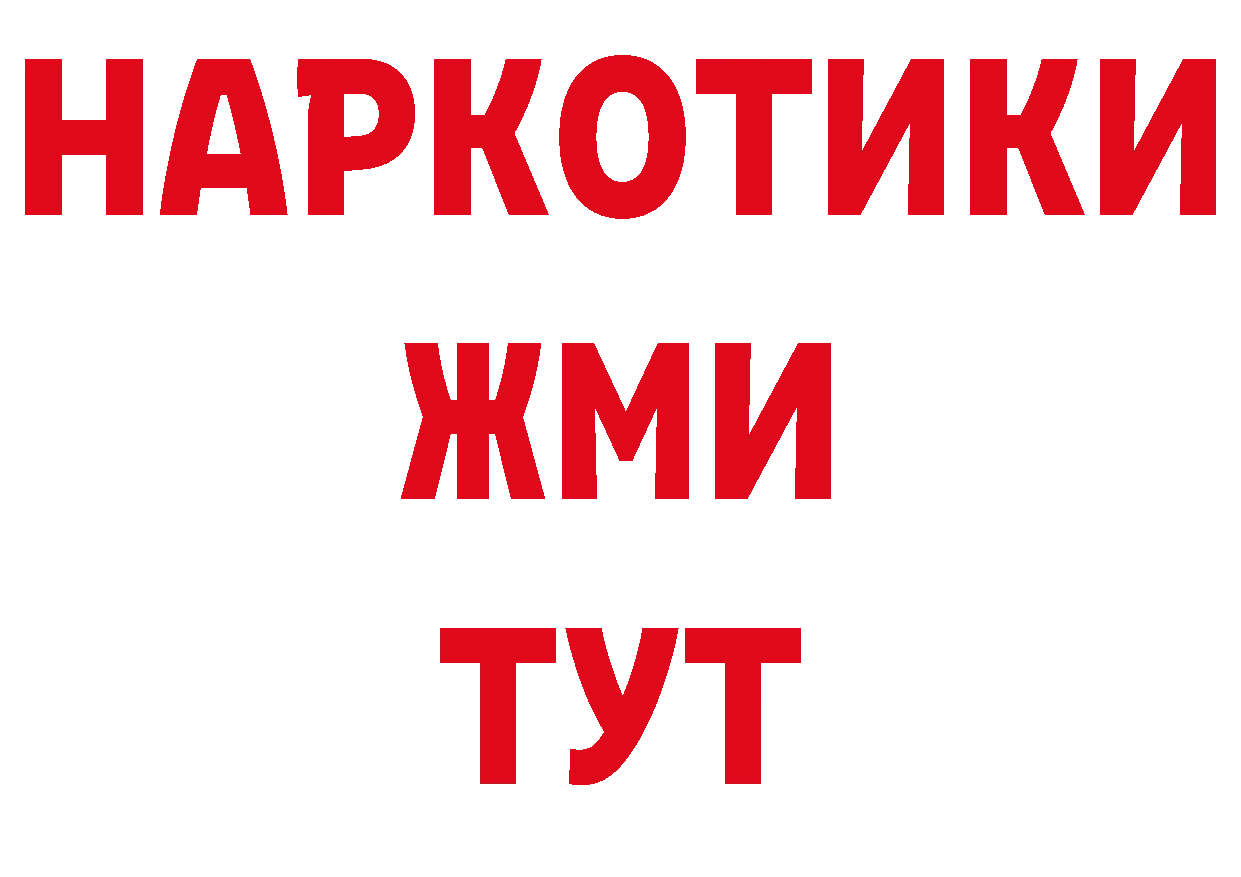 НАРКОТИКИ
ЖМИ
ТУТ